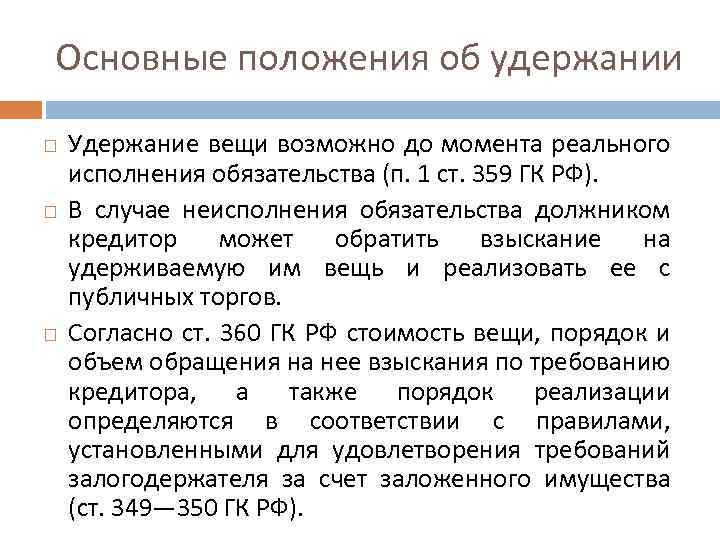 Основные положения об удержании

Удержание вещи возможно до момента реального исполнения обязательства (п. 1 ст. 359 ГК РФ).

В случае неисполнения обязательства должником кредитор может обратить взыскание на удерживаемую им вещь и реализовать ее с публичных торгов.

Согласно ст. 360 ГК РФ стоимость вещи, порядок и объем обращения на нее взыскания по требованию кредитора, а также порядок реализации определяются в соответствии с правилами, установленными для удовлетворения требований залогодержателя за счет заложенного имущества (ст. 349—350 ГК РФ).